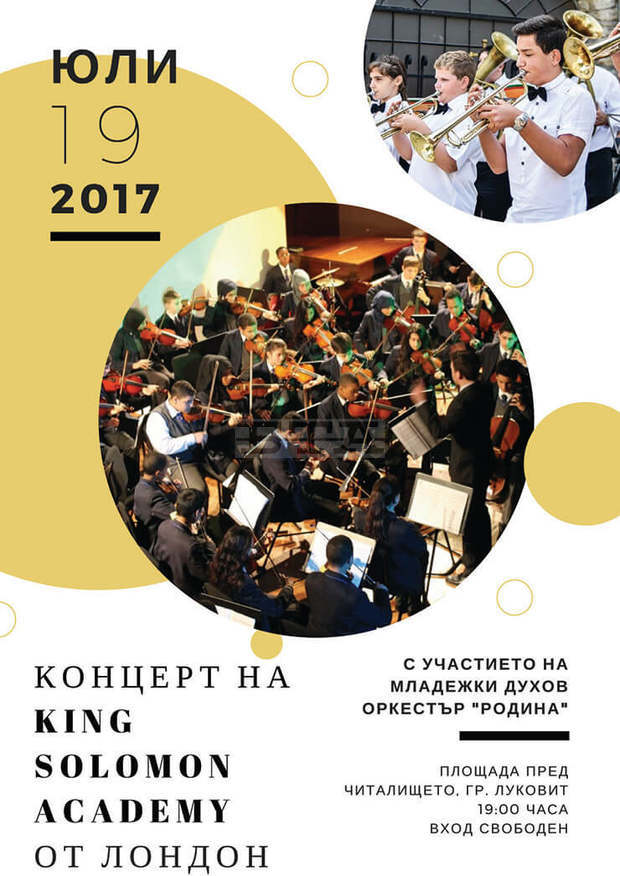 ЮЛИ
19
2017

КОНЦЕРТ НА
KING
SOLOMON
ACADEMY
ОТ ЛОНДОН

С УЧАСТИЕТО НА
МЛАДЕЖКИ ДУХОВ
ОРКЕСТЪР "РОДИНА"

ПЛОЩАДА ПРЕД
ЧИТАЛИЩЕТО, ГР. ЛУКОВИТ
19:00 ЧАСА
ВХОД СВОБОДЕН